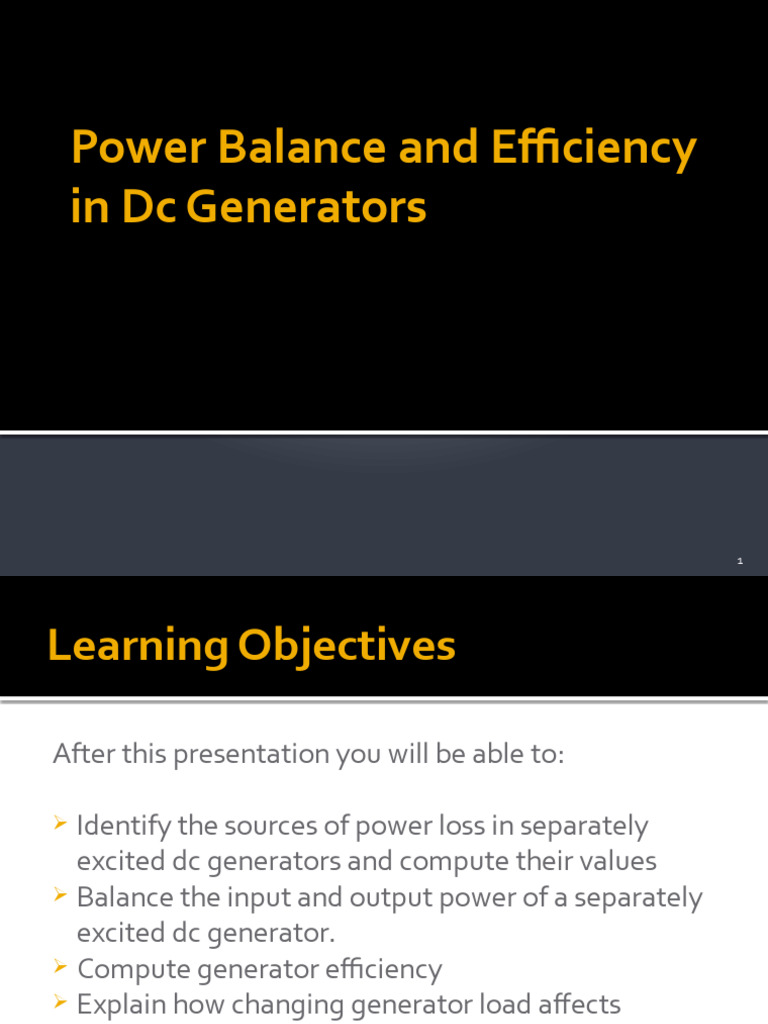 Power Balance and Efficiency in Dc Generators

1

Learning Objectives

After this presentation you will be able to:

➢ Identify the sources of power loss in separately excited dc generators and compute their values
➢ Balance the input and output power of a separately excited dc generator.
➢ Compute generator efficiency
➢ Explain how changing generator load affects